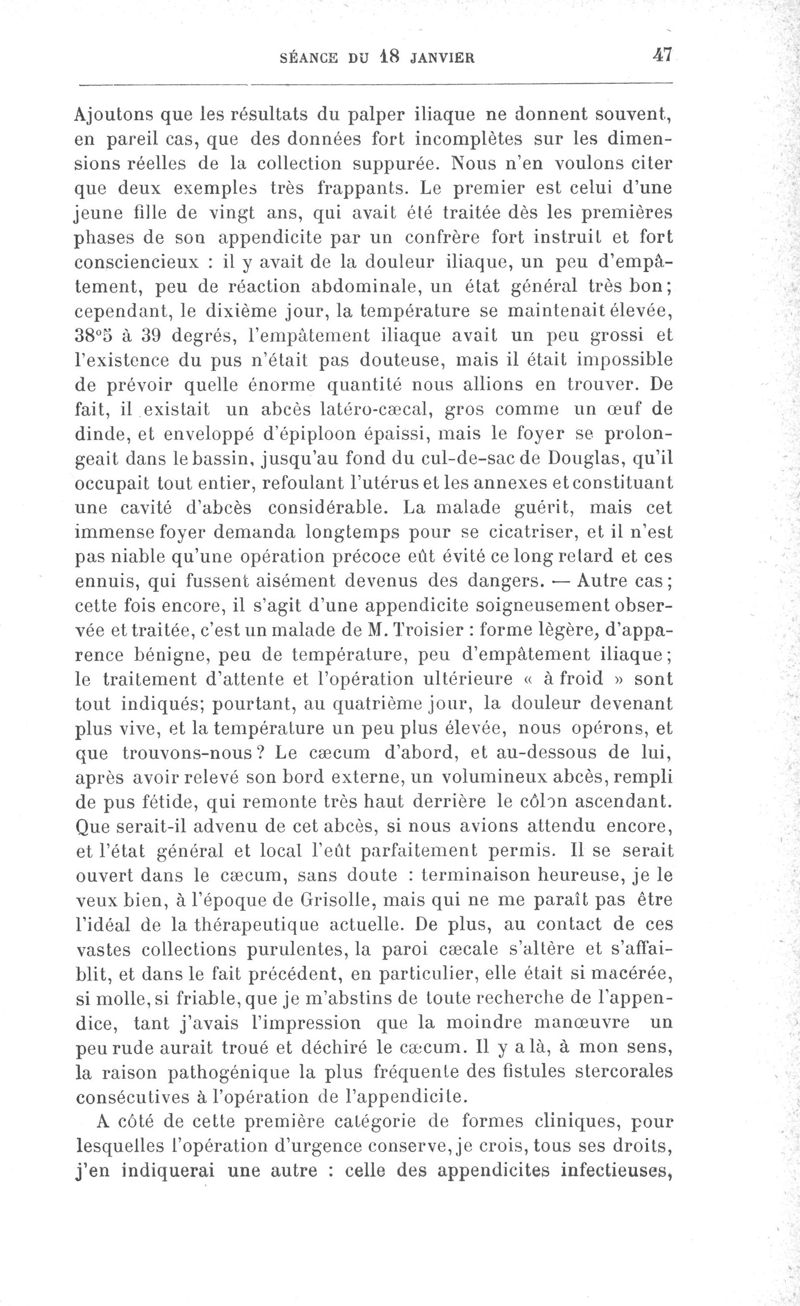 SÉANCE DU 18 JANVIER 47

Ajoutons que les résultats du palper iliaque ne donnent souvent, en pareil cas, que des données fort incomplètes sur les dimensions réelles de la collection suppurée. Nous n'en voulons citer que deux exemples très frappants. Le premier est celui d'une jeune fille de vingt ans, qui avait été traitée dès les premières phases de son appendicite par un confrère fort instruit et fort consciencieux : il y avait de la douleur iliaque, un peu d'empâtement, peu de réaction abdominale, un état général très bon; cependant, le dixième jour, la température se maintenait élevée, 38°5 à 39 degrés, l'empâtement iliaque avait un peu grossi et l'existence du pus n'était pas douteuse, mais il était impossible de prévoir quelle énorme quantité nous allions en trouver. De fait, il existait un abcès latéro-cæcal, gros comme un œuf de dinde, et enveloppé d'épiploon épaissi, mais le foyer se prolongeait dans le bassin, jusqu'au fond du cul-de-sac de Douglas, qu'il occupait tout entier, refoulant l'utérus et les annexes et constituant une cavité d'abcès considérable. La malade guérit, mais cet immense foyer demanda longtemps pour se cicatriser, et il n'est pas niable qu'une opération précoce eût évité ce long retard et ces ennuis, qui fussent aisément devenus des dangers. — Autre cas; cette fois encore, il s'agit d'une appendicite soigneusement observée et traitée, c'est un malade de M. Troisier : forme légère, d'apparence bénigne, peu de température, peu d'empâtement iliaque; le traitement d'attente et l'opération ultérieure « à froid » sont tout indiqués; pourtant, au quatrième jour, la douleur devenant plus vive, et la température un peu plus élevée, nous opérons, et que trouvons-nous? Le cæcum d'abord, et au-dessous de lui, après avoir relevé son bord externe, un volumineux abcès, rempli de pus fétide, qui remonte très haut derrière le côlon ascendant. Que serait-il advenu de cet abcès, si nous avions attendu encore, et l'état général et local l'eût parfaitement permis. Il se serait ouvert dans le cæcum, sans doute : terminaison heureuse, je le veux bien, à l'époque de Grisolle, mais qui ne me paraît pas être l'idéal de la thérapeutique actuelle. De plus, au contact de ces vastes collections purulentes, la paroi cæcale s'altère et s'affaiblit, et dans le fait précédent, en particulier, elle était si macérée, si molle, si friable, que je m'abstins de toute recherche de l'appendice, tant j'avais l'impression que la moindre manœuvre un peu rude aurait troué et déchiré le cæcum. Il y a là, à mon sens, la raison pathogénique la plus fréquente des fistules stercorales consécutives à l'opération de l'appendicite.

A côté de cette première catégorie de formes cliniques, pour lesquelles l'opération d'urgence conserve, je crois, tous ses droits, j'en indiquerai une autre : celle des appendicites infectieuses,